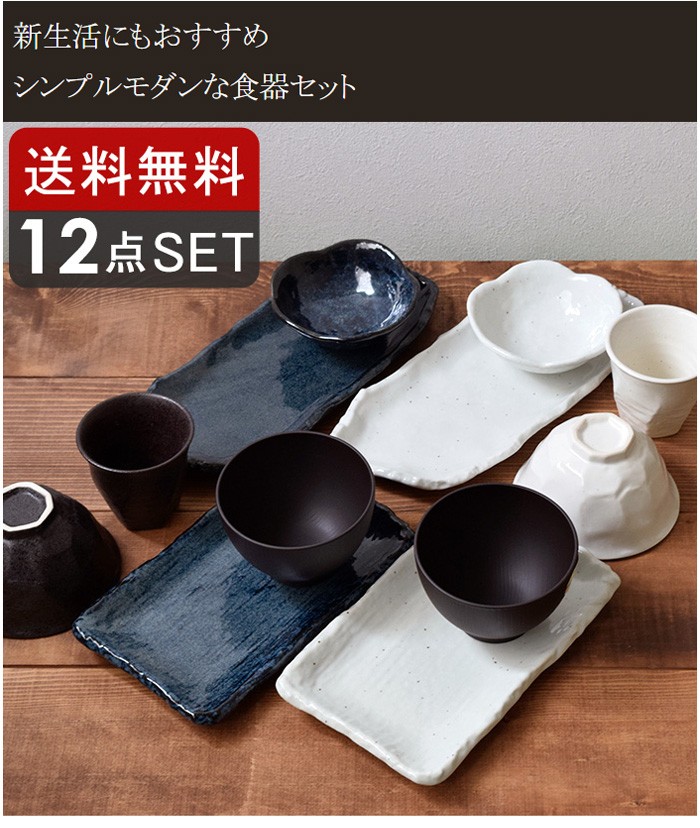 新生活にもおすすめ
シンプルモダンな食器セット

送料無料
12点SET